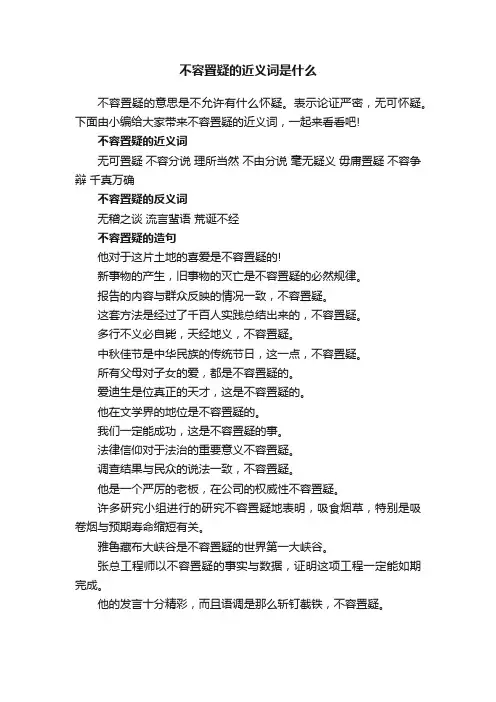 不容置疑的近义词是什么

不容置疑的意思是不允许有什么怀疑。表示论证严密，无可怀疑。下面由小编给大家带来不容置疑的近义词，一起来看看吧!

不容置疑的近义词

无可置疑 不容分说 理所当然 不由分说 毫无疑义 毋庸置疑 不容争辩 千真万确

不容置疑的反义词

无稽之谈 流言蜚语 荒诞不经

不容置疑的造句

他对于这片土地的喜爱是不容置疑的!

新事物的产生，旧事物的灭亡是不容置疑的必然规律。

报告的内容与群众反映的情况一致，不容置疑。

这套方法是经过了千百人实践总结出来的，不容置疑。

多行不义必自毙，天经地义，不容置疑。

中秋佳节是中华民族的传统节日，这一点，不容置疑。

所有父母对子女的爱，都是不容置疑的。

爱迪生是位真正的天才，这是不容置疑的。

他在文学界的地位是不容置疑的。

我们一定能成功，这是不容置疑的事。

法律信仰对于法治的重要意义不容置疑。

调查结果与民众的说法一致，不容置疑。

他是一个严厉的老板，在公司的权威性不容置疑。

许多研究小组进行的研究不容置疑地表明，吸食烟草，特别是吸卷烟与预期寿命缩短有关。

雅鲁藏布大峡谷是不容置疑的世界第一大峡谷。

张总工程师以不容置疑的事实与数据，证明这项工程一定能如期完成。

他的发言十分精彩，而且语调是那么斩钉截铁，不容置疑。